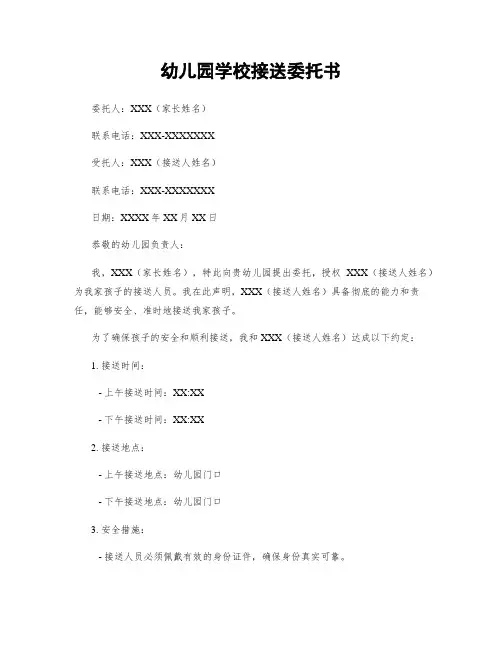 幼儿园学校接送委托书

委托人：XXX（家长姓名）

联系电话：XXX-XXXXXXX

受托人：XXX（接送人姓名）

联系电话：XXX-XXXXXXX

日期：XXXX年XX月XX日

恭敬的幼儿园负责人：

我，XXX（家长姓名），特此向贵幼儿园提出委托，授权 XXX（接送人姓名）为我家孩子的接送人员。我在此声明，XXX（接送人姓名）具备彻底的能力和责任，能够安全、准时地接送我家孩子。

为了确保孩子的安全和顺利接送，我和XXX（接送人姓名）达成以下约定：

1. 接送时间：

- 上午接送时间：XX:XX

- 下午接送时间：XX:XX

2. 接送地点：

- 上午接送地点：幼儿园门口

- 下午接送地点：幼儿园门口

3. 安全措施：

- 接送人员必须佩戴有效的身份证件，确保身份真实可靠。